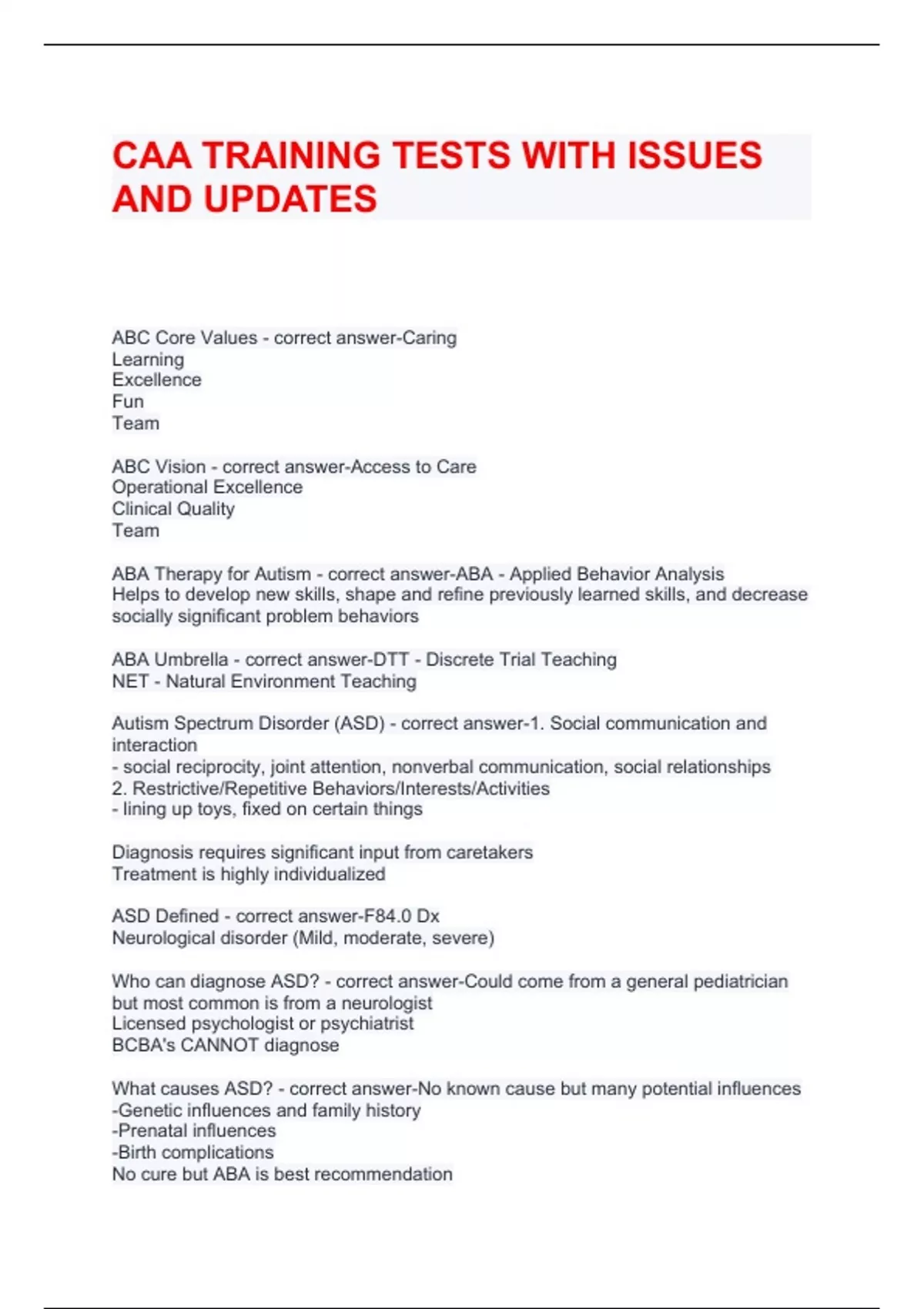 CAA TRAINING TESTS WITH ISSUES AND UPDATES

ABC Core Values - correct answer-Caring
Learning
Excellence
Fun
Team

ABC Vision - correct answer-Access to Care
Operational Excellence
Clinical Quality
Team

ABA Therapy for Autism - correct answer-ABA - Applied Behavior Analysis
Helps to develop new skills, shape and refine previously learned skills, and decrease socially significant problem behaviors

ABA Umbrella - correct answer-DTT - Discrete Trial Teaching
NET - Natural Environment Teaching

Autism Spectrum Disorder (ASD) - correct answer-1. Social communication and interaction
- social reciprocity, joint attention, nonverbal communication, social relationships
2. Restrictive/Repetitive Behaviors/Interests/Activities
- lining up toys, fixed on certain things

Diagnosis requires significant input from caretakers
Treatment is highly individualized

ASD Defined - correct answer-F84.0 Dx
Neurological disorder (Mild, moderate, severe)

Who can diagnose ASD? - correct answer-Could come from a general pediatrician but most common is from a neurologist
Licensed psychologist or psychiatrist
BCBA's CANNOT diagnose

What causes ASD? - correct answer-No known cause but many potential influences
-Genetic influences and family history
-Prenatal influences
-Birth complications
No cure but ABA is best recommendation